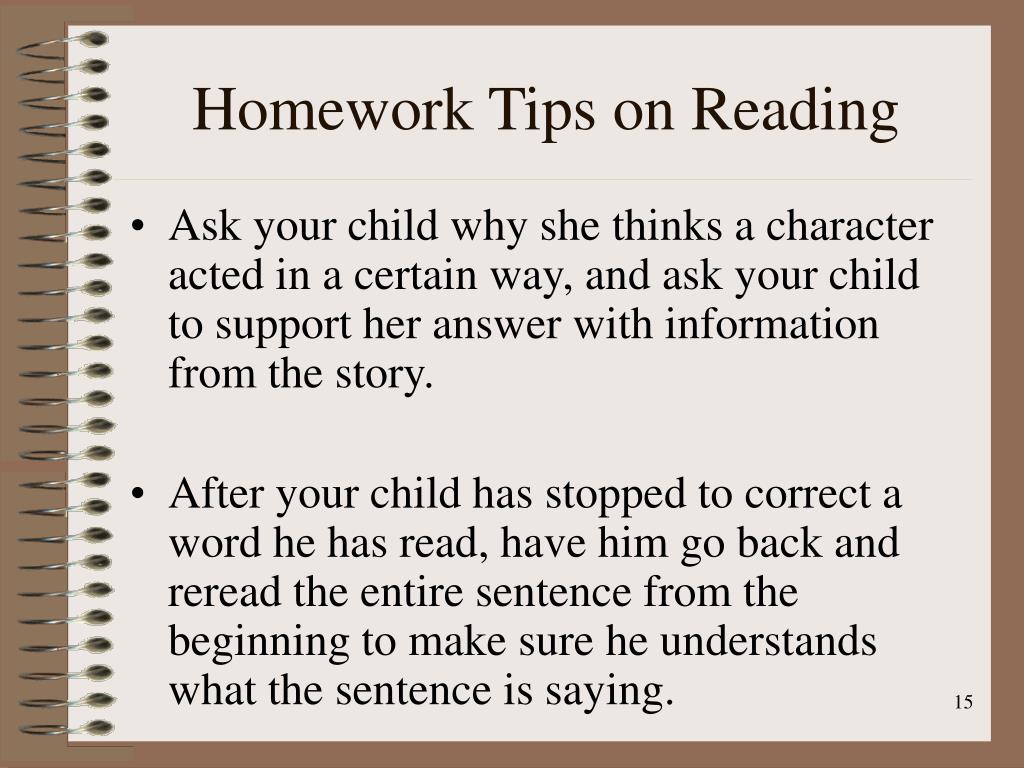 Homework Tips on Reading

• Ask your child why she thinks a character acted in a certain way, and ask your child to support her answer with information from the story.

• After your child has stopped to correct a word he has read, have him go back and reread the entire sentence from the beginning to make sure he understands what the sentence is saying.

15